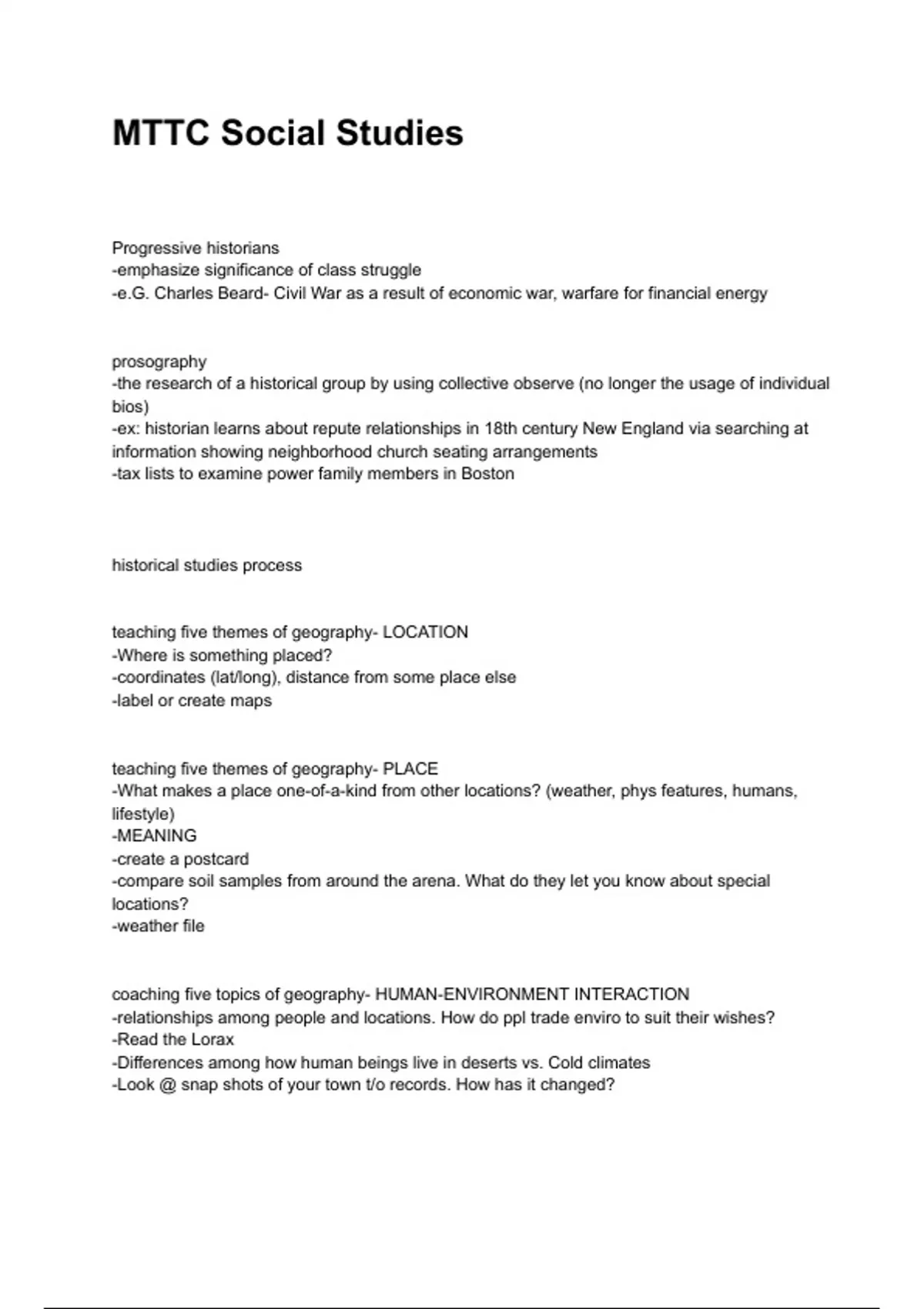 MTTC Social Studies

Progressive historians
-emphasize significance of class struggle
-e.G. Charles Beard- Civil War as a result of economic war, warfare for financial energy

prosography
-the research of a historical group by using collective observe (no longer the usage of individual bios)
-ex: historian learns about repute relationships in 18th century New England via searching at information showing neighborhood church seating arrangements
-tax lists to examine power family members in Boston

historical studies process

teaching five themes of geography- LOCATION
-Where is something placed?
-coordinates (lat/long), distance from some place else
-label or create maps

teaching five themes of geography- PLACE
-What makes a place one-of-a-kind from other locations? (weather, phys features, humans, lifestyle)
-MEANING
-create a postcard
-compare soil samples from around the arena. What do they let you know about special locations?
-weather file

coaching five topics of geography- HUMAN-ENVIRONMENT INTERACTION
-relationships among people and locations. How do ppl trade enviro to suit their wishes?
-Read the Lorax
-Differences among how human beings live in deserts vs. Cold climates
-Look @ snap shots of your town t/o records. How has it changed?